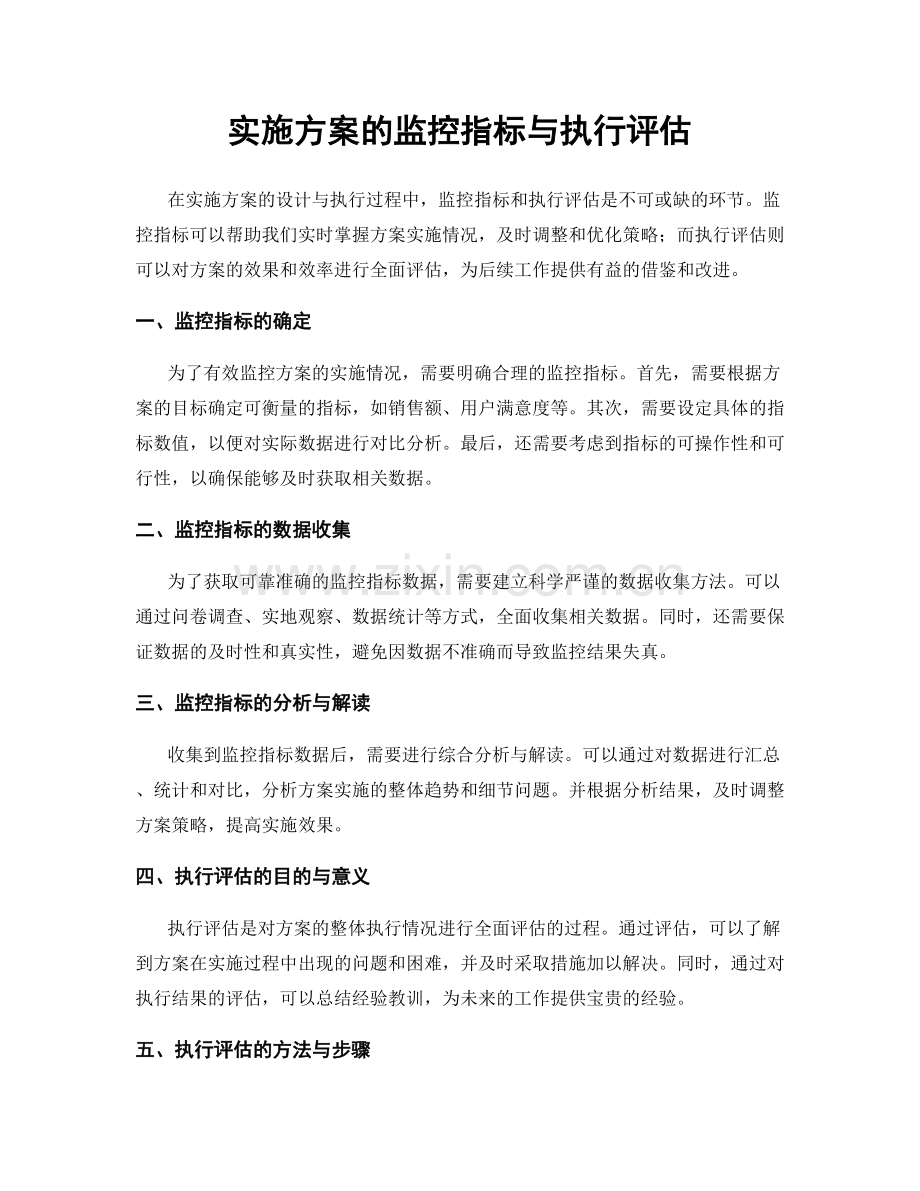 实施方案的监控指标与执行评估

在实施方案的设计与执行过程中，监控指标和执行评估是不可或缺的环节。监控指标可以帮助我们实时掌握方案实施情况，及时调整和优化策略；而执行评估则可以对方案的效果和效率进行全面评估，为后续工作提供有益的借鉴和改进。

一、监控指标的确定

为了有效监控方案的实施情况，需要明确合理的监控指标。首先，需要根据方案的目标确定可衡量的指标，如销售额、用户满意度等。其次，需要设定具体的指标数值，以便对实际数据进行对比分析。最后，还需要考虑到指标的可操作性和可行性，以确保能够及时获取相关数据。

二、监控指标的数据收集

为了获取可靠准确的监控指标数据，需要建立科学严谨的数据收集方法。可以通过问卷调查、实地观察、数据统计等方式，全面收集相关数据。同时，还需要保证数据的及时性和真实性，避免因数据不准确而导致监控结果失真。

三、监控指标的分析与解读

收集到监控指标数据后，需要进行综合分析与解读。可以通过对数据进行汇总、统计和对比，分析方案实施的整体趋势和细节问题。并根据分析结果，及时调整方案策略，提高实施效果。

四、执行评估的目的与意义

执行评估是对方案的整体执行情况进行全面评估的过程。通过评估，可以了解到方案在实施过程中出现的问题和困难，并及时采取措施加以解决。同时，通过对执行结果的评估，可以总结经验教训，为未来的工作提供宝贵的经验。

五、执行评估的方法与步骤

www.zixin.com.cn